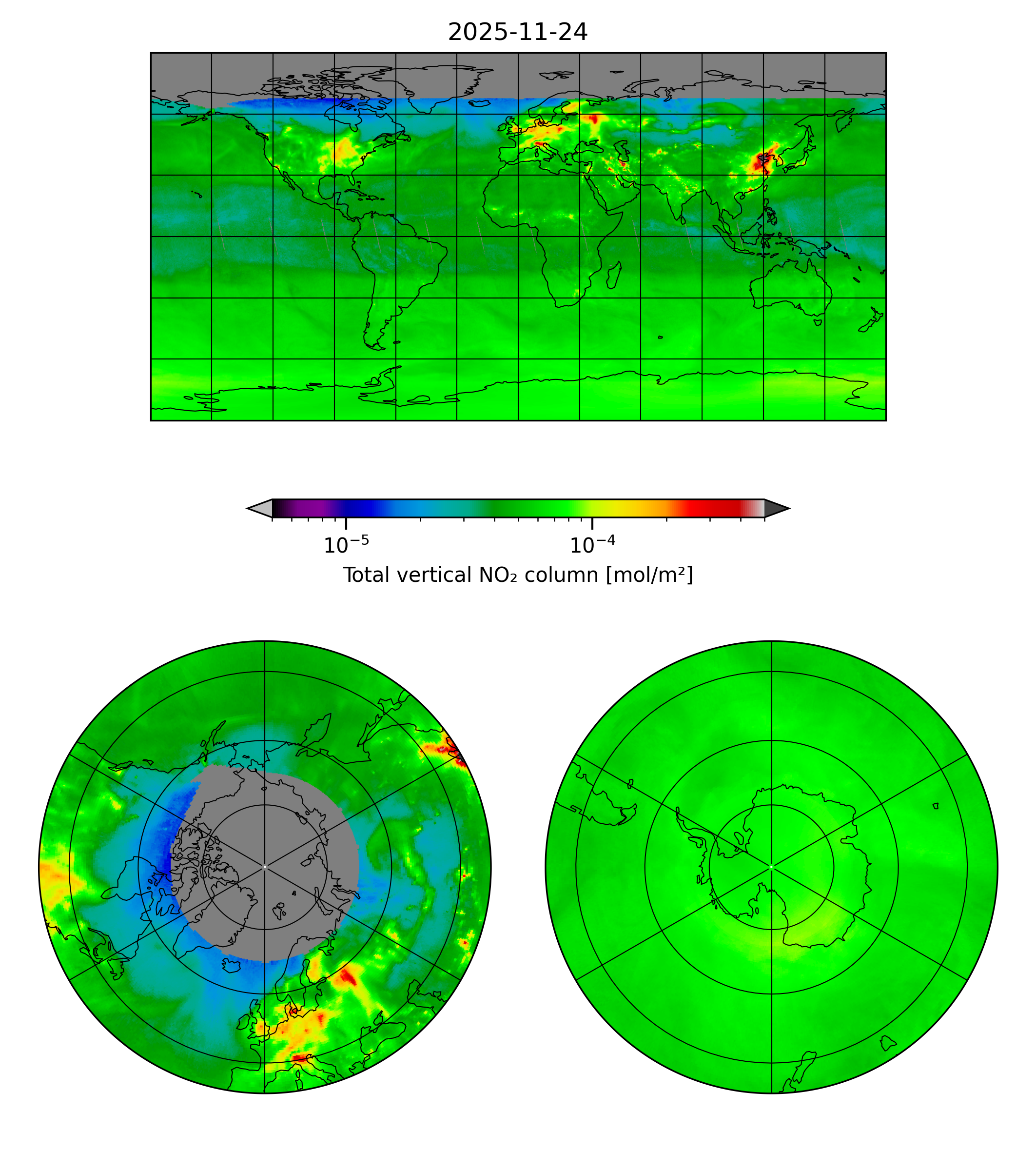 2025-11-24

$10^{-5}$

$10^{-4}$

Total vertical NO₂ column [mol/m²]